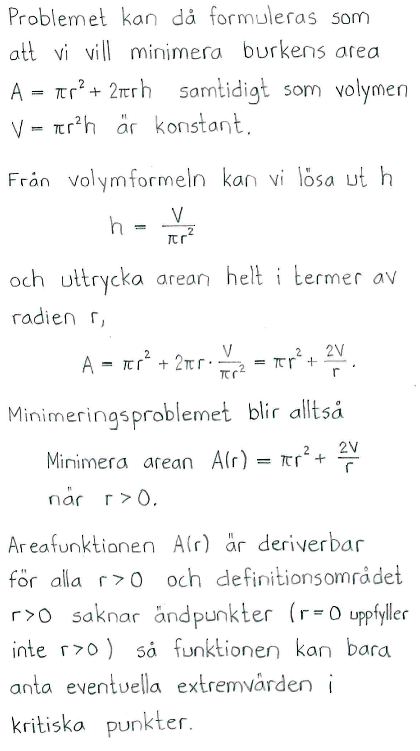 Problemet kan då formuleras som att vi vill minimera burkens area $A = \pi r^2 + 2\pi r h$ samtidigt som volymen $V = \pi r^2 h$ är konstant.

Från volymformeln kan vi lösa ut h

$h = \frac{V}{\pi r^2}$

och uttrycka arean helt i termer av radien r,

$A = \pi r^2 + 2\pi r \cdot \frac{V}{\pi r^2} = \pi r^2 + \frac{2V}{r}.$

Minimeringsproblemet blir alltså

Minimera arean $A(r) = \pi r^2 + \frac{2V}{r}$ när $r > 0$.

Areafunktionen $A(r)$ är deriverbar för alla $r > 0$ och definitionsområdet $r > 0$ saknar ändpunkter ($r = 0$ uppfyller inte $r > 0$) så funktionen kan bara anta eventuella extremvärden i kritiska punkter.